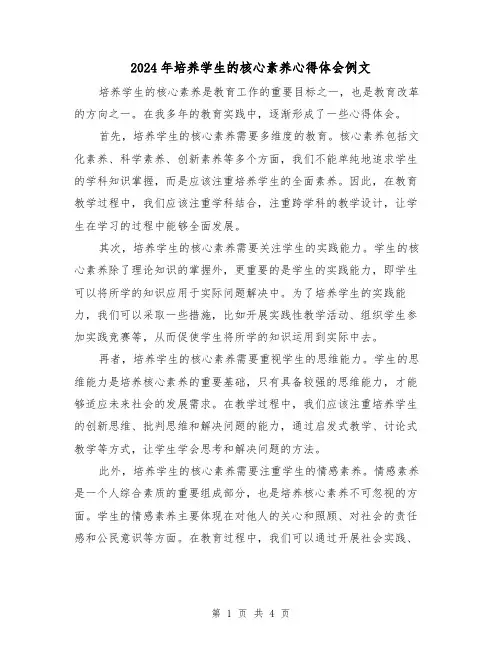 2024年培养学生的核心素养心得体会例文

培养学生的核心素养是教育工作的重要目标之一，也是教育改革的方向之一。在我多年的教育实践中，逐渐形成了一些心得体会。

首先，培养学生的核心素养需要多维度的教育。核心素养包括文化素养、科学素养、创新素养等多个方面，我们不能单纯地追求学生的学科知识掌握，而是应该注重培养学生的全面素养。因此，在教育教学过程中，我们应该注重学科结合，注重跨学科的教学设计，让学生在学习的过程中能够全面发展。

其次，培养学生的核心素养需要关注学生的实践能力。学生的核心素养除了理论知识的掌握外，更重要的是学生的实践能力，即学生可以将所学的知识应用于实际问题解决中。为了培养学生的实践能力，我们可以采取一些措施，比如开展实践性教学活动、组织学生参加实践竞赛等，从而促使学生将所学的知识运用到实际中去。

再者，培养学生的核心素养需要重视学生的思维能力。学生的思维能力是培养核心素养的重要基础，只有具备较强的思维能力，才能够适应未来社会的发展需求。在教学过程中，我们应该注重培养学生的创新思维、批判思维和解决问题的能力，通过启发式教学、讨论式教学等方式，让学生学会思考和解决问题的方法。

此外，培养学生的核心素养需要注重学生的情感素养。情感素养是一个人综合素质的重要组成部分，也是培养核心素养不可忽视的方面。学生的情感素养主要体现在对他人的关心和照顾、对社会的责任感和公民意识等方面。在教育过程中，我们可以通过开展社会实践、

第 1 页 共 4 页